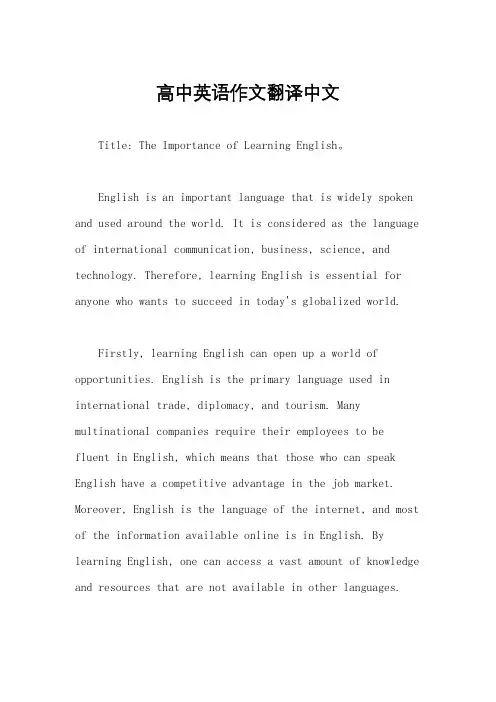 高中英语作文翻译中文

Title: The Importance of Learning English。

English is an important language that is widely spoken and used around the world. It is considered as the language of international communication, business, science, and technology. Therefore, learning English is essential for anyone who wants to succeed in today's globalized world.

Firstly, learning English can open up a world of opportunities. English is the primary language used in international trade, diplomacy, and tourism. Many multinational companies require their employees to be fluent in English, which means that those who can speak English have a competitive advantage in the job market. Moreover, English is the language of the internet, and most of the information available online is in English. By learning English, one can access a vast amount of knowledge and resources that are not available in other languages.